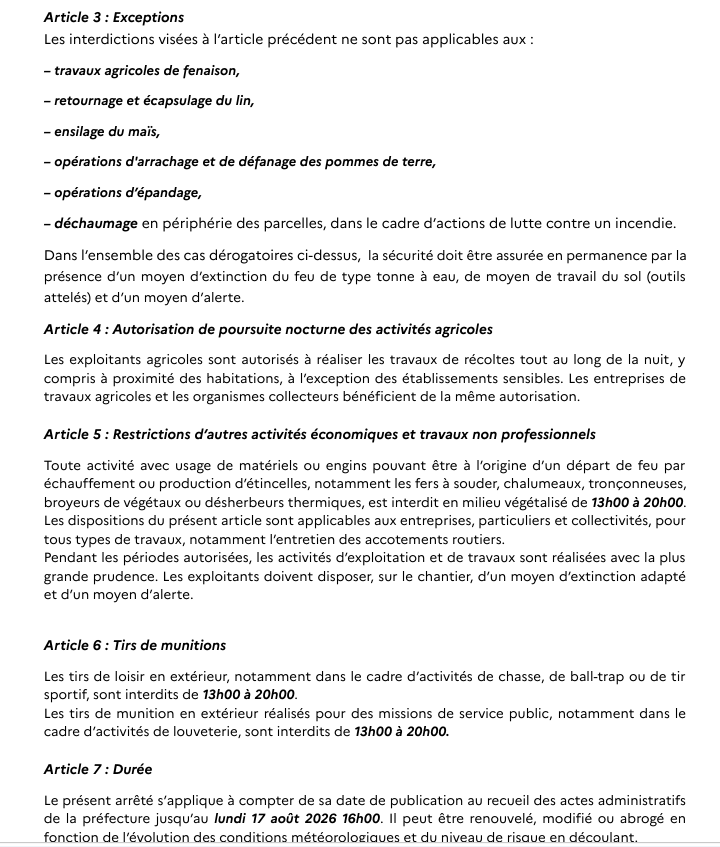 Article 3 : Exceptions
Les interdictions visées à l'article précédent ne sont pas applicables aux :

– travaux agricoles de fenaison,

– retournage et écapsulage du lin,

– ensilage du maïs,

– opérations d'arrachage et de défanage des pommes de terre,

– opérations d'épandage,

– déchaumage en périphérie des parcelles, dans le cadre d'actions de lutte contre un incendie.

Dans l'ensemble des cas dérogatoires ci-dessus, la sécurité doit être assurée en permanence par la présence d'un moyen d'extinction du feu de type tonne à eau, de moyen de travail du sol (outils attelés) et d'un moyen d'alerte.

Article 4 : Autorisation de poursuite nocturne des activités agricoles

Les exploitants agricoles sont autorisés à réaliser les travaux de récoltes tout au long de la nuit, y compris à proximité des habitations, à l'exception des établissements sensibles. Les entreprises de travaux agricoles et les organismes collecteurs bénéficient de la même autorisation.

Article 5 : Restrictions d'autres activités économiques et travaux non professionnels

Toute activité avec usage de matériels ou engins pouvant être à l'origine d'un départ de feu par échauffement ou production d'étincelles, notamment les fers à souder, chalumeaux, tronçonneuses, broyeurs de végétaux ou désherbeurs thermiques, est interdit en milieu végétalisé de 13h00 à 20h00.
Les dispositions du présent article sont applicables aux entreprises, particuliers et collectivités, pour tous types de travaux, notamment l'entretien des accotements routiers.
Pendant les périodes autorisées, les activités d'exploitation et de travaux sont réalisées avec la plus grande prudence. Les exploitants doivent disposer, sur le chantier, d'un moyen d'extinction adapté et d'un moyen d'alerte.

Article 6 : Tirs de munitions

Les tirs de loisir en extérieur, notamment dans le cadre d'activités de chasse, de ball-trap ou de tir sportif, sont interdits de 13h00 à 20h00.
Les tirs de munition en extérieur réalisés pour des missions de service public, notamment dans le cadre d'activités de louveterie, sont interdits de 13h00 à 20h00.

Article 7 : Durée

Le présent arrêté s'applique à compter de sa date de publication au recueil des actes administratifs de la préfecture jusqu'au lundi 17 août 2026 16h00. Il peut être renouvelé, modifié ou abrogé en fonction de l'évolution des conditions météorologiques et du niveau de risque en découlant.